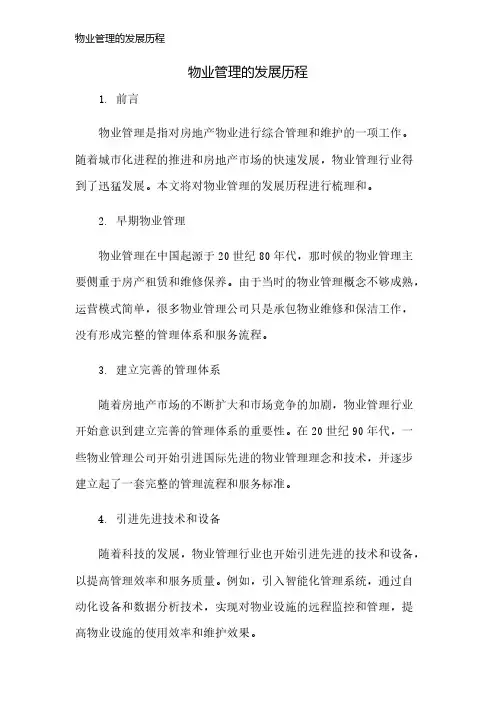 物业管理的发展历程

物业管理的发展历程

1. 前言

物业管理是指对房地产物业进行综合管理和维护的一项工作。随着城市化进程的推进和房地产市场的快速发展，物业管理行业得到了迅猛发展。本文将对物业管理的发展历程进行梳理和。

2. 早期物业管理

物业管理在中国起源于20世纪80年代，那时候的物业管理主要侧重于房产租赁和维修保养。由于当时的物业管理概念不够成熟，运营模式简单，很多物业管理公司只是承包物业维修和保洁工作，没有形成完整的管理体系和服务流程。

3. 建立完善的管理体系

随着房地产市场的不断扩大和市场竞争的加剧，物业管理行业开始意识到建立完善的管理体系的重要性。在20世纪90年代，一些物业管理公司开始引进国际先进的物业管理理念和技术，并逐步建立起了一套完整的管理流程和服务标准。

4. 引进先进技术和设备

随着科技的发展，物业管理行业也开始引进先进的技术和设备，以提高管理效率和服务质量。例如，引入智能化管理系统，通过自动化设备和数据分析技术，实现对物业设施的远程监控和管理，提高物业设施的使用效率和维护效果。